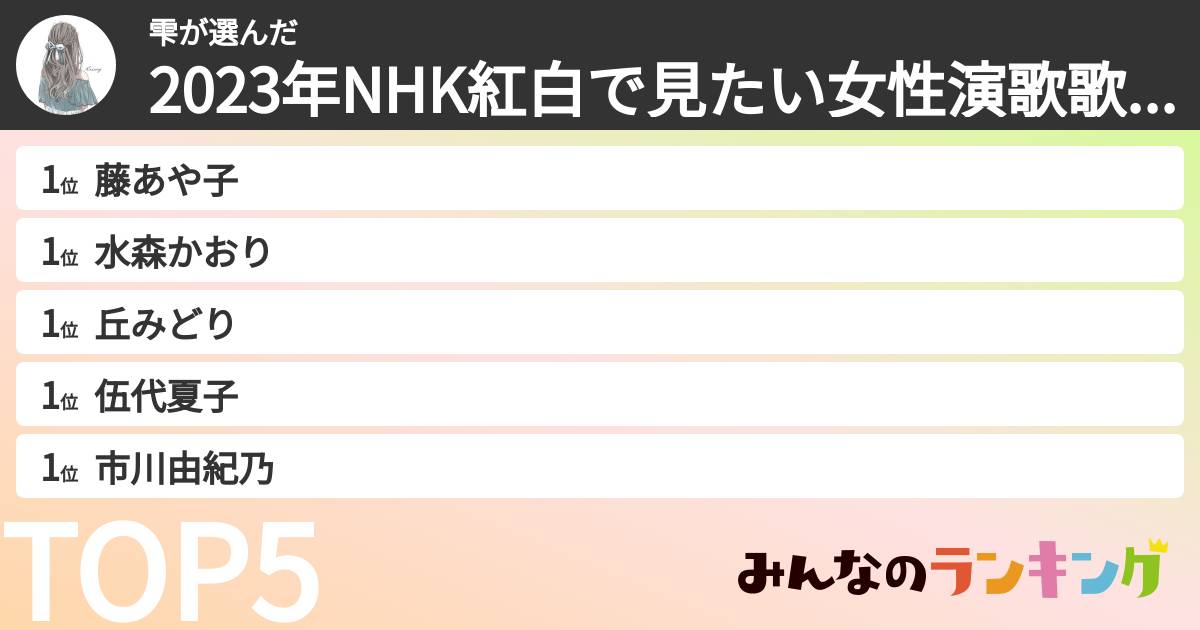 雫が選んだ
2023年NHK紅白で見たい女性演歌歌...

1位 藤あや子
1位 水森かおり
1位 丘みどり
1位 伍代夏子
1位 市川由紀乃

TOP5

みんなのランキング